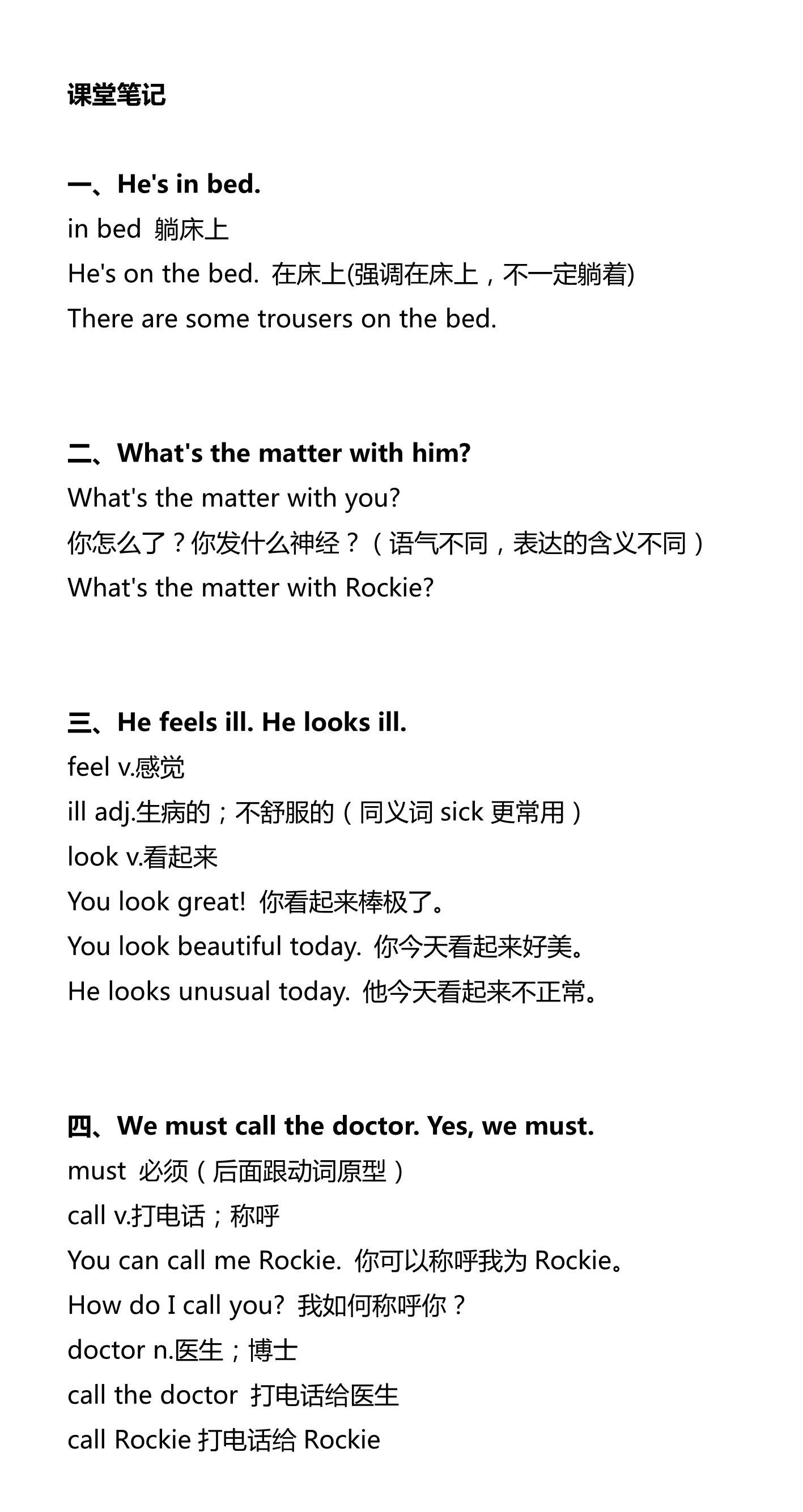 课堂笔记

一、He's in bed.

in bed 躺床上

He's on the bed. 在床上(强调在床上，不一定躺着)

There are some trousers on the bed.

二、What's the matter with him?

What's the matter with you?

你怎么了？你发什么神经？（语气不同，表达的含义不同）

What's the matter with Rockie?

三、He feels ill. He looks ill.

feel v.感觉

ill adj.生病的；不舒服的（同义词 sick 更常用）

look v.看起来

You look great! 你看起来棒极了。

You look beautiful today. 你今天看起来好美。

He looks unusual today. 他今天看起来不正常。

四、We must call the doctor. Yes, we must.

must 必须（后面跟动词原型）

call v.打电话；称呼

You can call me Rockie. 你可以称呼我为 Rockie。

How do I call you? 我如何称呼你？

doctor n.医生；博士

call the doctor 打电话给医生

call Rockie 打电话给 Rockie